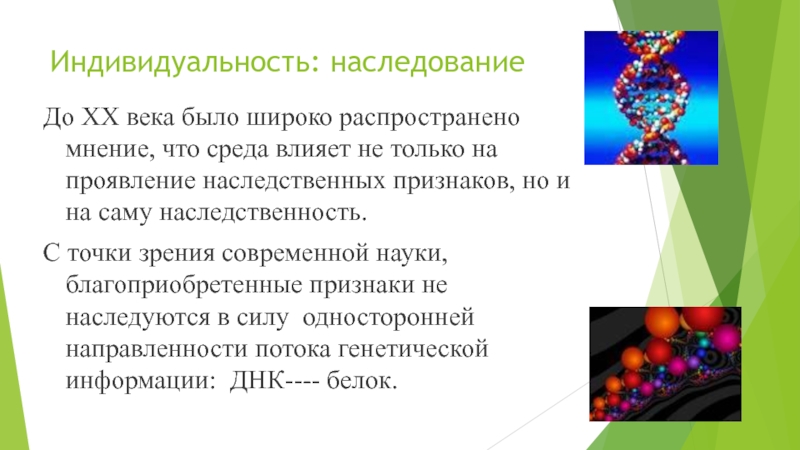 Индивидуальность: наследование

До XX века было широко распространено мнение, что среда влияет не только на проявление наследственных признаков, но и на саму наследственность.

С точки зрения современной науки, благоприобретенные признаки не наследуются в силу односторонней направленности потока генетической информации: ДНК---- белок.